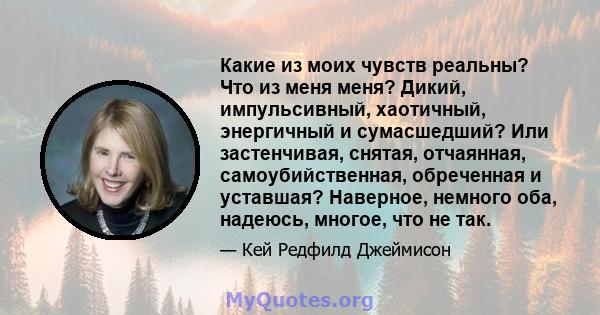 Какие из моих чувств реальны? Что из меня меня? Дикий, импульсивный, хаотичный, энергичный и сумасшедший? Или застенчивая, снятая, отчаянная, самоубийственная, обреченная и уставшая? Наверное, немного оба, надеюсь, многое, что не так.

— Кей Редфилд Джеймисон

MyQuotes.org